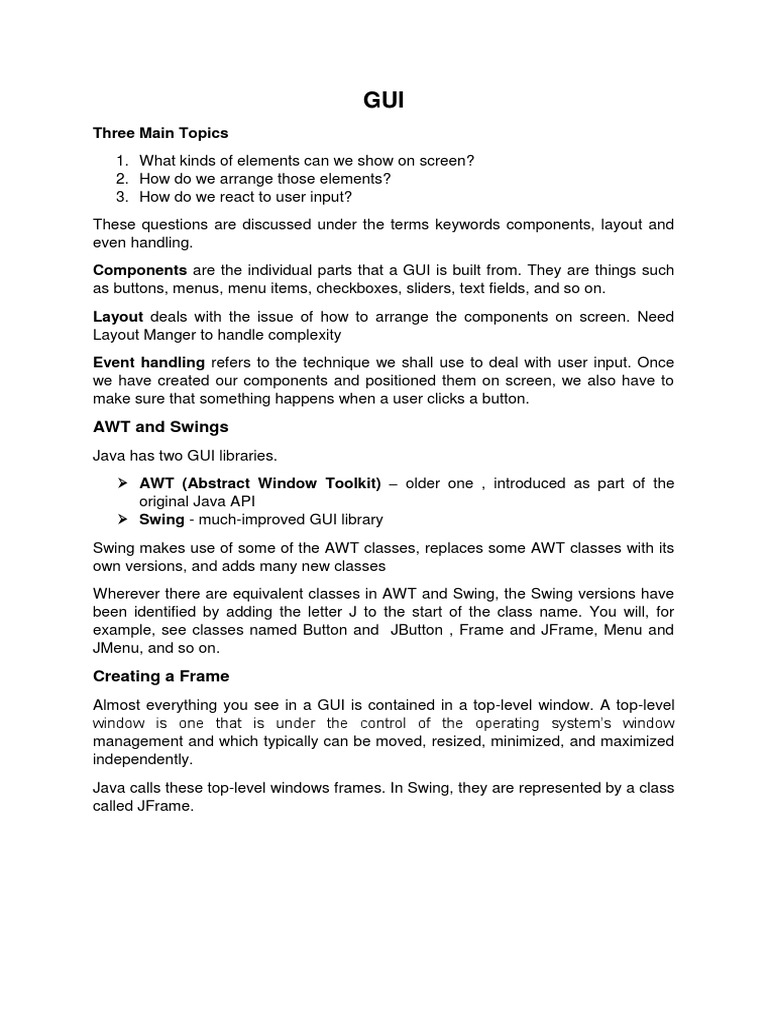 GUI

Three Main Topics

1. What kinds of elements can we show on screen?
2. How do we arrange those elements?
3. How do we react to user input?

These questions are discussed under the terms keywords components, layout and even handling.

Components are the individual parts that a GUI is built from. They are things such as buttons, menus, menu items, checkboxes, sliders, text fields, and so on.

Layout deals with the issue of how to arrange the components on screen. Need Layout Manger to handle complexity

Event handling refers to the technique we shall use to deal with user input. Once we have created our components and positioned them on screen, we also have to make sure that something happens when a user clicks a button.

AWT and Swings

Java has two GUI libraries.

➢ AWT (Abstract Window Toolkit) – older one , introduced as part of the original Java API
➢ Swing - much-improved GUI library

Swing makes use of some of the AWT classes, replaces some AWT classes with its own versions, and adds many new classes

Wherever there are equivalent classes in AWT and Swing, the Swing versions have been identified by adding the letter J to the start of the class name. You will, for example, see classes named Button and JButton , Frame and JFrame, Menu and JMenu, and so on.

Creating a Frame

Almost everything you see in a GUI is contained in a top-level window. A top-level window is one that is under the control of the operating system's window management and which typically can be moved, resized, minimized, and maximized independently.

Java calls these top-level windows frames. In Swing, they are represented by a class called JFrame.